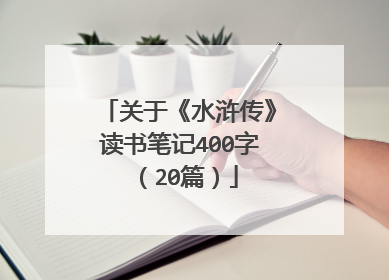 「关于《水浒传》读书笔记400字（20篇）」